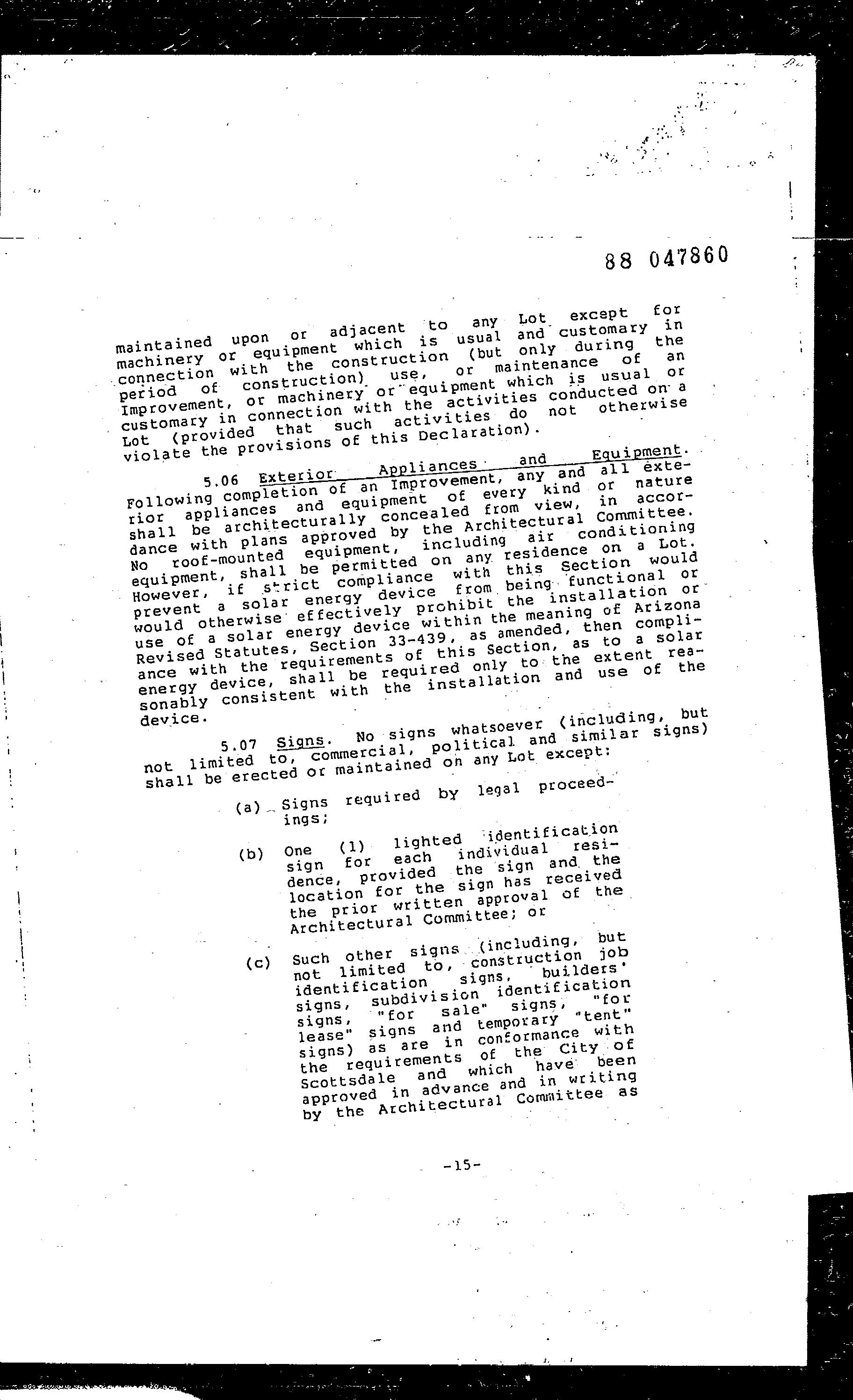 88 047860

maintained upon or adjacent to any Lot except for machinery or equipment which is usual and customary in connection with the construction (but only during the period of construction) use, or maintenance of an Improvement, or machinery or equipment which is usual or customary in connection with the activities conducted on a Lot (provided that such activities do not otherwise violate the provisions of this Declaration).

5.06 Exterior Appliances and Equipment. Following completion of an Improvement, any and all exterior appliances and equipment of every kind or nature shall be architecturally concealed from view, in accordance with plans approved by the Architectural Committee. No roof-mounted equipment, including air conditioning equipment, shall be permitted on any residence on a Lot. However, if strict compliance with this Section would prevent a solar energy device from being functional or would otherwise effectively prohibit the installation or use of a solar energy device within the meaning of Arizona Revised Statutes, Section 33-439, as amended, then compliance with the requirements of this Section, as to a solar energy device, shall be required only to the extent reasonably consistent with the installation and use of the device.

5.07 Signs. No signs whatsoever (including, but not limited to, commercial, political and similar signs) shall be erected or maintained on any Lot except:

(a) Signs required by legal proceedings;

(b) One (1) lighted identification sign for each individual residence, provided the sign and the location for the sign has received the prior written approval of the Architectural Committee; or

(c) Such other signs (including, but not limited to, construction job identification signs, builders' signs, subdivision identification signs, "for sale" signs, "for lease" signs and temporary "tent" signs) as are in conformance with the requirements of the City of Scottsdale and which have been approved in advance and in writing by the Architectural Committee as

-15-